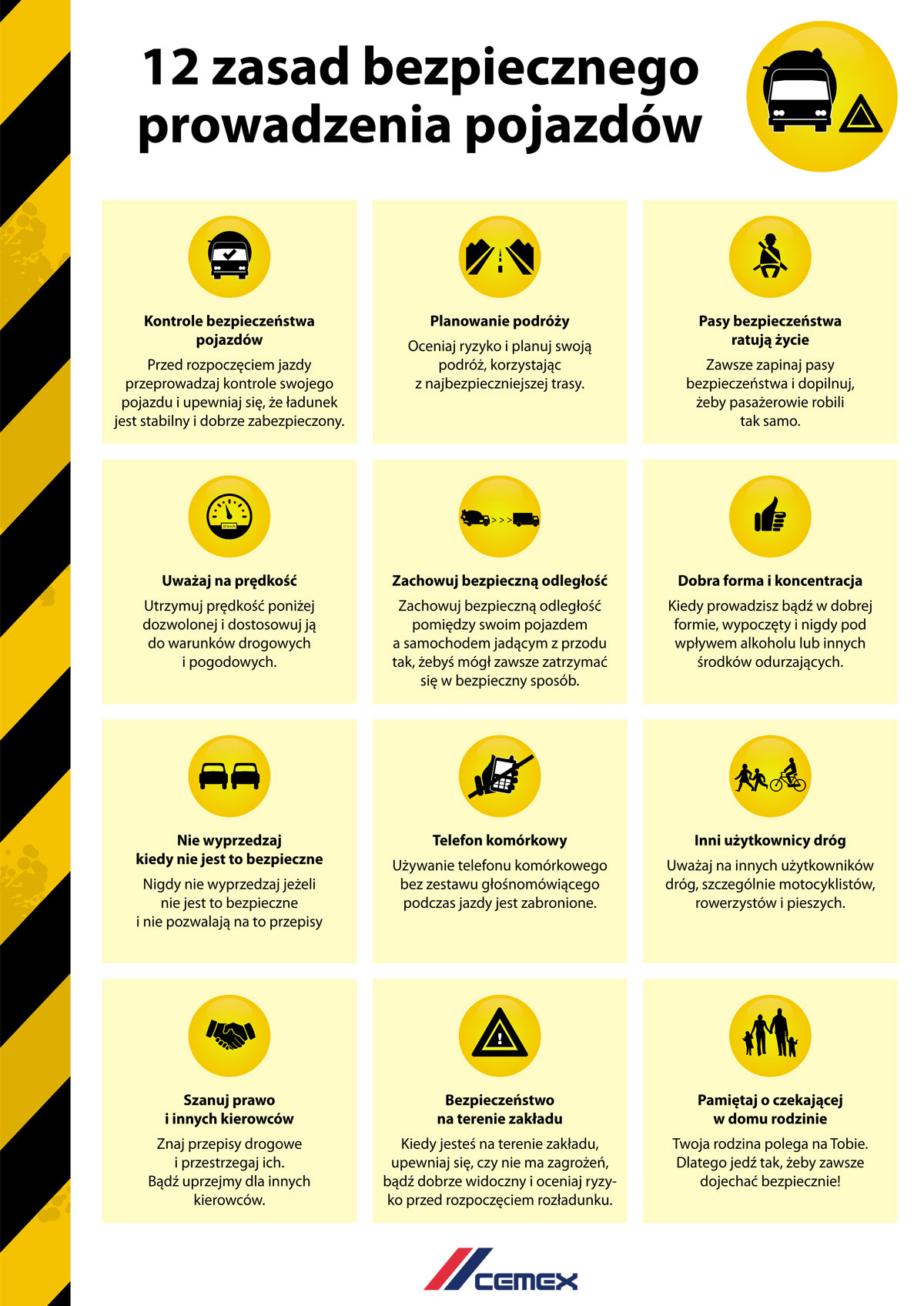 12 zasad bezpiecznego prowadzenia pojazdów

Kontrole bezpieczeństwa pojazdów

Przed rozpoczęciem jazdy przeprowadzaj kontrole swojego pojazdu i upewniaj się, że ładunek jest stabilny i dobrze zabezpieczony.

Planowanie podróży

Oceniaj ryzyko i planuj swoją podróż, korzystając z najbezpieczniejszej trasy.

Pasy bezpieczeństwa ratują życie

Zawsze zapinaj pasy bezpieczeństwa i dopilnuj, żeby pasażerowie robili tak samo.

Uważaj na prędkość

Utrzymuj prędkość poniżej dozwolonej i dostosowuj ją do warunków drogowych i pogodowych.

Zachowuj bezpieczną odległość

Zachowuj bezpieczną odległość pomiędzy swoim pojazdem a samochodem jadącym z przodu tak, żebyś mógł zawsze zatrzymać się w bezpieczny sposób.

Dobra forma i koncentracja

Kiedy prowadzisz bądź w dobrej formie, wypoczęty i nigdy pod wpływem alkoholu lub innych środków odurzających.

Nie wyprzedzaj kiedy nie jest to bezpieczne

Nigdy nie wyprzedzaj jeżeli nie jest to bezpieczne i nie pozwalają na to przepisy

Telefon komórkowy

Używanie telefonu komórkowego bez zestawu głośnomówiącego podczas jazdy jest zabronione.

Inni użytkownicy dróg

Uważaj na innych użytkowników dróg, szczególnie motocyklistów, rowerzystów i pieszych.

Szanuj prawo i innych kierowców

Znaj przepisy drogowe i przestrzegaj ich. Bądź uprzejmy dla innych kierowców.

Bezpieczeństwo na terenie zakładu

Kiedy jesteś na terenie zakładu, upewniaj się, czy nie ma zagrożeń, bądź dobrze widoczny i oceniaj ryzyko przed rozpoczęciem rozładunku.

Pamiętaj o czekającej w domu rodzinie

Twoja rodzina polega na Tobie. Dlatego jedź tak, żeby zawsze dojechać bezpiecznie!

CEMEX